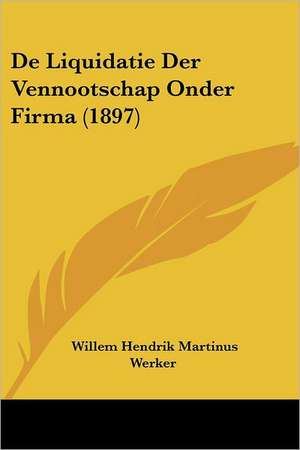 De Liquidatie Der Vennootschap Onder Firma (1897)

Willem Hendrik Martinus Werker